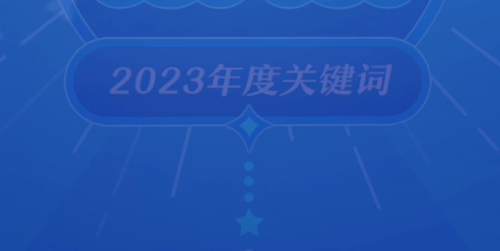 2023年度关键词